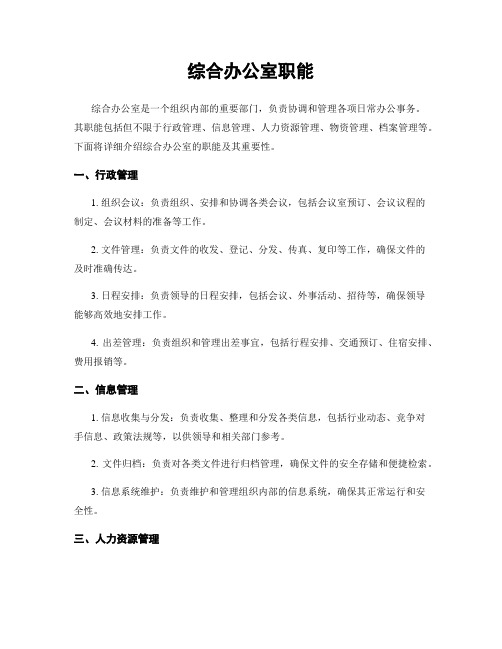 综合办公室职能

综合办公室是一个组织内部的重要部门，负责协调和管理各项日常办公事务。其职能包括但不限于行政管理、信息管理、人力资源管理、物资管理、档案管理等。下面将详细介绍综合办公室的职能及其重要性。

一、行政管理

1. 组织会议：负责组织、安排和协调各类会议，包括会议室预订、会议议程的制定、会议材料的准备等工作。

2. 文件管理：负责文件的收发、登记、分发、传真、复印等工作，确保文件的及时准确传达。

3. 日程安排：负责领导的日程安排，包括会议、外事活动、招待等，确保领导能够高效地安排工作。

4. 出差管理：负责组织和管理出差事宜，包括行程安排、交通预订、住宿安排、费用报销等。

二、信息管理

1. 信息收集与分发：负责收集、整理和分发各类信息，包括行业动态、竞争对手信息、政策法规等，以供领导和相关部门参考。

2. 文件归档：负责对各类文件进行归档管理，确保文件的安全存储和便捷检索。

3. 信息系统维护：负责维护和管理组织内部的信息系统，确保其正常运行和安全性。

三、人力资源管理